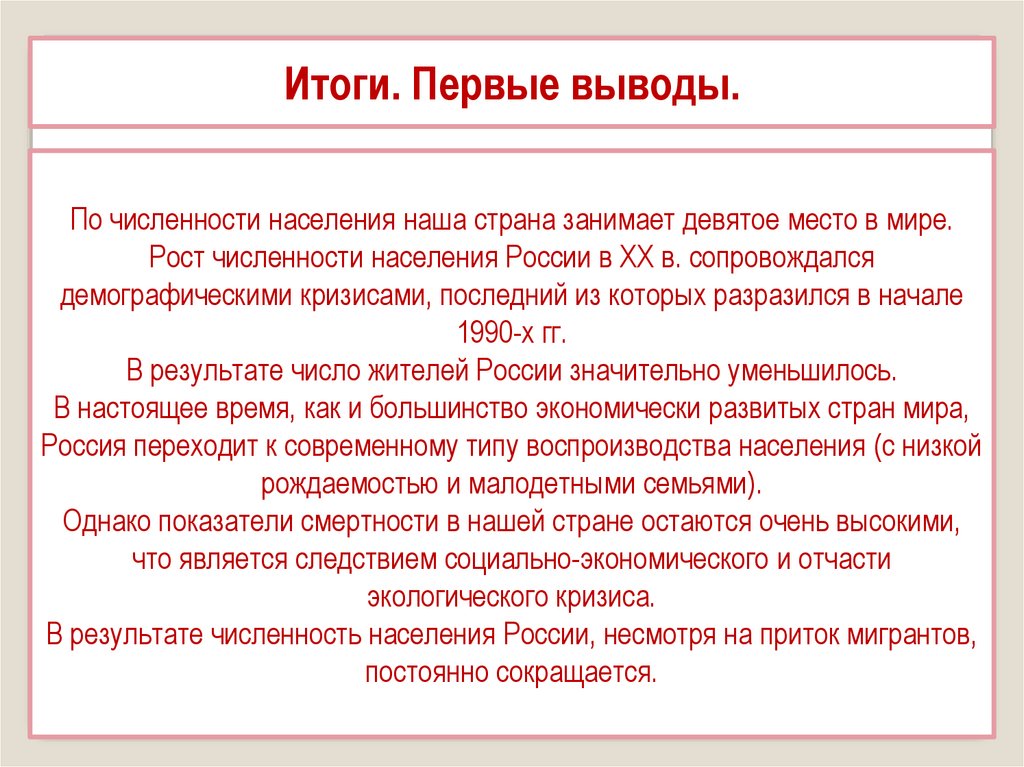 Итоги. Первые выводы.

По численности населения наша страна занимает девятое место в мире.
Рост численности населения России в XX в. сопровождался демографическими кризисами, последний из которых разразился в начале 1990-х гг.
В результате число жителей России значительно уменьшилось.
В настоящее время, как и большинство экономически развитых стран мира, Россия переходит к современному типу воспроизводства населения (с низкой рождаемостью и малодетными семьями).
Однако показатели смертности в нашей стране остаются очень высокими, что является следствием социально-экономического и отчасти экологического кризиса.
В результате численность населения России, несмотря на приток мигрантов, постоянно сокращается.